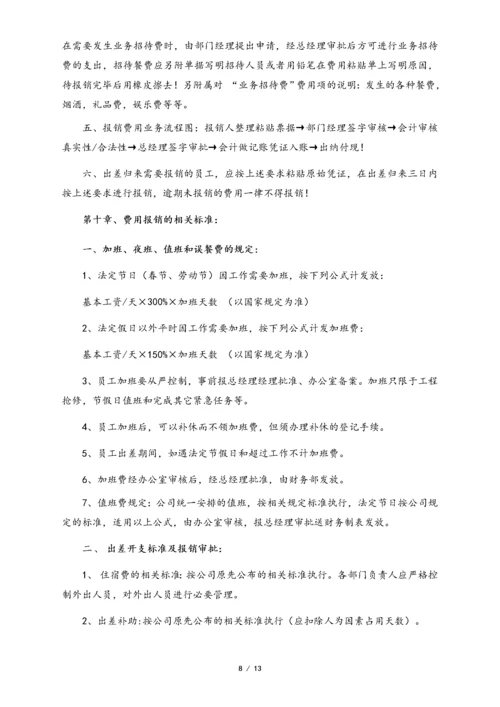 在需要发生业务招待费时，由部门经理提出申请，经总经理审批后方可进行业务招待费的支出，招待餐费应另附单据写明招待人员或者用铅笔在费用粘贴单上写明原因，待报销完毕后用橡皮擦去！另附属对 “业务招待费”费用项的说明：发生的各种餐费，烟酒，礼品费，娱乐费等等。

五、报销费用业务流程图：报销人整理粘贴票据→部门经理签字审核→会计审核真实性/合法性→总经理签字审批→会计做记账凭证入账→出纳付现！

六、出差归来需要报销的员工，应按上述要求粘贴原始凭证，在出差归来三日内按上述要求进行报销，逾期未报销的费用一律不得报销！

第十章、费用报销的相关标准：

一、加班、夜班、值班和误餐费的规定：

1、法定节日（春节、劳动节）因工作需要加班，按下列公式计发放：

基本工资/天×300%×加班天数 （以国家规定为准）

2、法定假日以外平时因工作需要加班，按下列公式计发加班费：

基本工资/天×150%×加班天数 （以国家规定为准）

3、员工加班要从严控制，事前报总经理经理批准、办公室备案。加班只限于工程抢修，节假日值班和完成其它紧急任务等。

4、员工加班后，可以补休而不领加班费，但须办理补休的登记手续。

5、员工出差期间，如遇法定节假日和超过工作不计加班费。

6、加班费经办公室审核后，经总经理批准，由财务部发放。

7、值班费规定：公司统一安排的值班，按相关规定标准执行，法定节日按公司规定的标准，适用以上公式，由办公室审核，报总经理审批送财务制表发放。

二、 出差开支标准及报销审批：

1、 住宿费的相关标准：按公司原先公布的相关标准执行。各部门负责人应严格控制外出人员，对外出人员进行必要管理。

2、出差补助：按公司原先公布的相关标准执行（应扣除人为因素占用天数）。

8 / 13